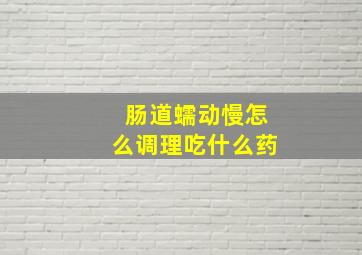 肠道蠕动慢怎么调理吃什么药